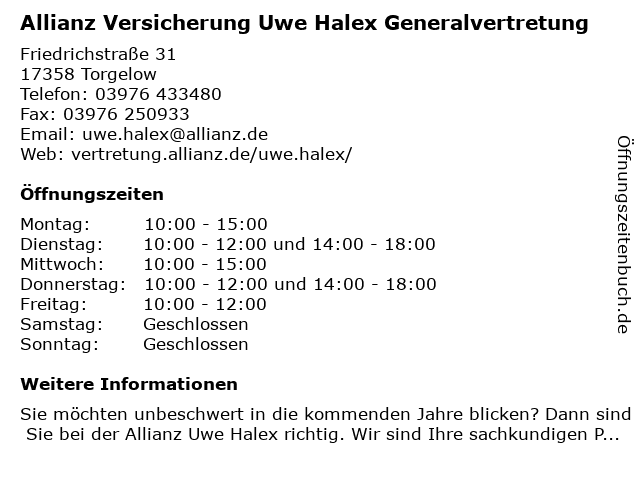 Allianz Versicherung Uwe Halex Generalvertretung

Friedrichstraße 31
17358 Torgelow
Telefon: 03976 433480
Fax: 03976 250933
Email: uwe.halex@allianz.de
Web: vertretung.allianz.de/uwe.halex/

Öffnungszeiten

| Montag: | 10:00 - 15:00 |
|---|---|
| Dienstag: | 10:00 - 12:00 und 14:00 - 18:00 |
| Mittwoch: | 10:00 - 15:00 |
| Donnerstag: | 10:00 - 12:00 und 14:00 - 18:00 |
| Freitag: | 10:00 - 12:00 |
| Samstag: | Geschlossen |
| Sonntag: | Geschlossen |

Weitere Informationen

Sie möchten unbeschwert in die kommenden Jahre blicken? Dann sind Sie bei der Allianz Uwe Halex richtig. Wir sind Ihre sachkundigen P...

Öffnungszeitenbuch.de